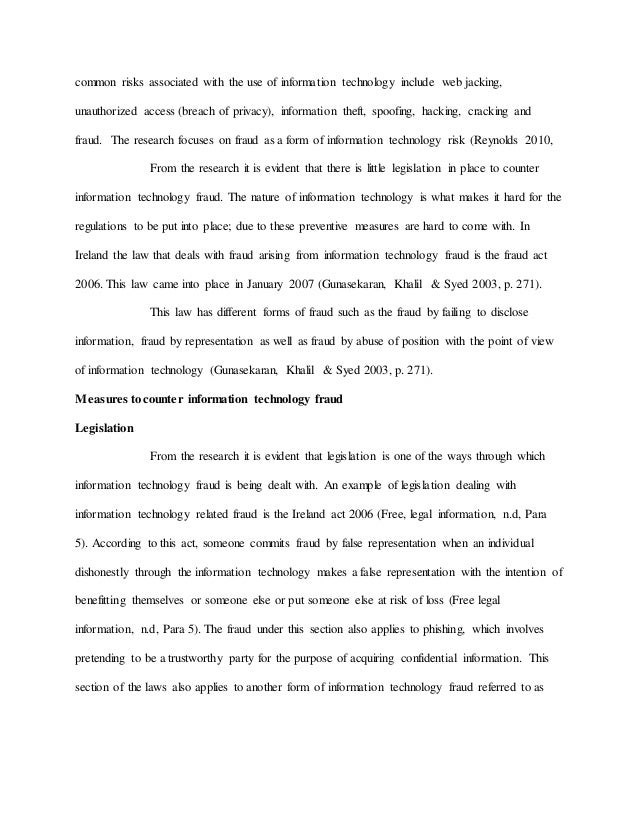 common risks associated with the use of information technology include web jacking, unauthorized access (breach of privacy), information theft, spoofing, hacking, cracking and fraud. The research focuses on fraud as a form of information technology risk (Reynolds 2010,

From the research it is evident that there is little legislation in place to counter information technology fraud. The nature of information technology is what makes it hard for the regulations to be put into place; due to these preventive measures are hard to come with. In Ireland the law that deals with fraud arising from information technology fraud is the fraud act 2006. This law came into place in January 2007 (Gunasekaran, Khalil & Syed 2003, p. 271).

This law has different forms of fraud such as the fraud by failing to disclose information, fraud by representation as well as fraud by abuse of position with the point of view of information technology (Gunasekaran, Khalil & Syed 2003, p. 271).

Measures to counter information technology fraud

Legislation

From the research it is evident that legislation is one of the ways through which information technology fraud is being dealt with. An example of legislation dealing with information technology related fraud is the Ireland act 2006 (Free, legal information, n.d, Para 5). According to this act, someone commits fraud by false representation when an individual dishonestly through the information technology makes a false representation with the intention of benefitting themselves or someone else or put someone else at risk of loss (Free legal information, n.d, Para 5). The fraud under this section also applies to phishing, which involves pretending to be a trustworthy party for the purpose of acquiring confidential information. This section of the laws also applies to another form of information technology fraud referred to as